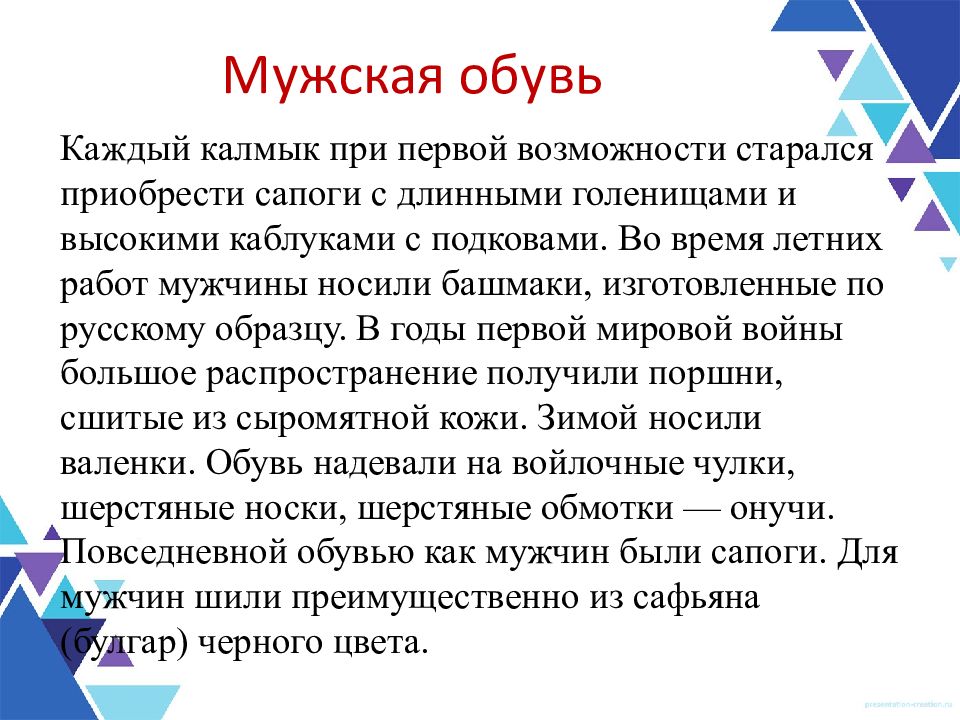 Мужская обувь

Каждый калмык при первой возможности старался приобрести сапоги с длинными голенищами и высокими каблуками с подковами. Во время летних работ мужчины носили башмаки, изготовленные по русскому образцу. В годы первой мировой войны большое распространение получили поршни, сшитые из сыромятной кожи. Зимой носили валенки. Обувь надевали на войлочные чулки, шерстяные носки, шерстяные обмотки — онучи. Повседневной обувью как мужчин были сапоги. Для мужчин шили преимущественно из сафьяна (булгар) черного цвета.

presentation-creation.ru